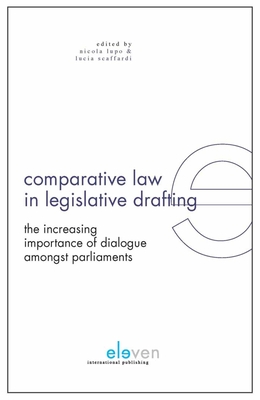 edited by
nicola lupo &
lucia scaffardi

comparative law in legislative drafting

the increasing importance of dialogue amongst parliaments

eleven
international publishing